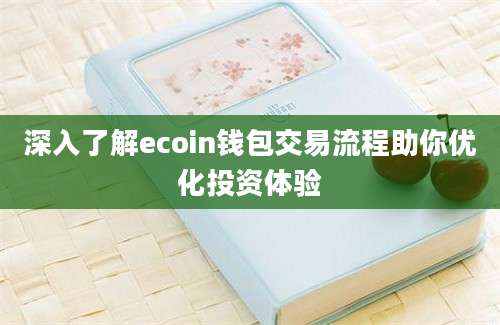 深入了解ecoin钱包交易流程助你优化投资体验